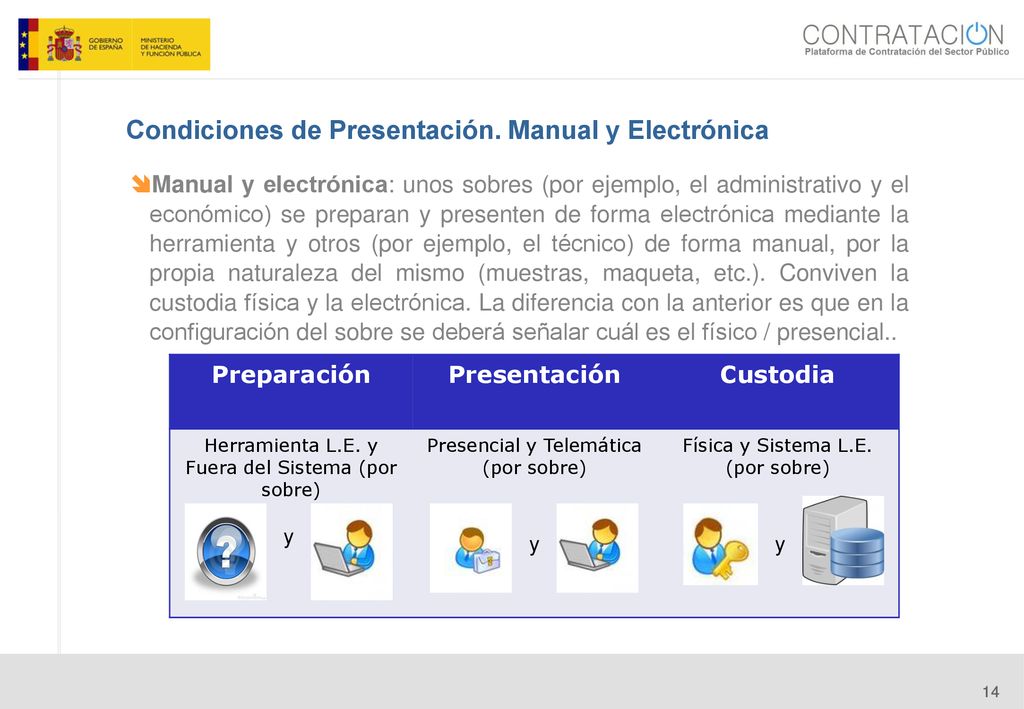 GOBIERNO DE ESPAÑA MINISTERIO DE HACIENDA Y FUNCIÓN PÚBLICA

CONTRATACION
Plataforma de Contratación del Sector Público

Condiciones de Presentación. Manual y Electrónica

Manual y electrónica: unos sobres (por ejemplo, el administrativo y el económico) se preparan y presenten de forma electrónica mediante la herramienta y otros (por ejemplo, el técnico) de forma manual, por la propia naturaleza del mismo (muestras, maqueta, etc.). Conviven la custodia física y la electrónica. La diferencia con la anterior es que en la configuración del sobre se deberá señalar cuál es el físico / presencial..

| Preparación | Presentación | Custodia |
|---|---|---|
| Herramienta L.E. y Fuera del Sistema (por sobre) y | Presencial y Telemática (por sobre) y | Física y Sistema L.E. (por sobre) y |

14